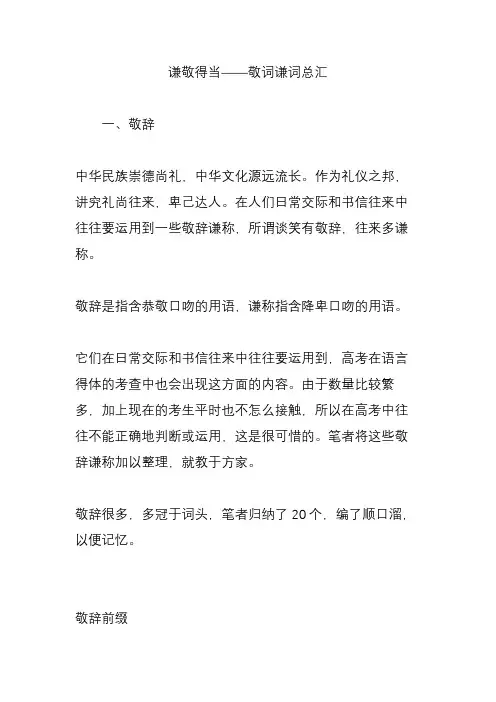 谦敬得当——敬词谦词总汇

一、敬辞

中华民族崇德尚礼，中华文化源远流长。作为礼仪之邦，讲究礼尚往来，卑己达人。在人们日常交际和书信往来中往往要运用到一些敬辞谦称，所谓谈笑有敬辞，往来多谦称。

敬辞是指含恭敬口吻的用语，谦称指含降卑口吻的用语。

它们在日常交际和书信往来中往往要运用到，高考在语言得体的考查中也会出现这方面的内容。由于数量比较繁多，加上现在的考生平时也不怎么接触，所以在高考中往往不能正确地判断或运用，这是很可惜的。笔者将这些敬辞谦称加以整理，就教于方家。

敬辞很多，多冠于词头，笔者归纳了 20 个，编了顺口溜，以便记忆。

敬辞前缀